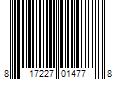 8 17227 01477 8